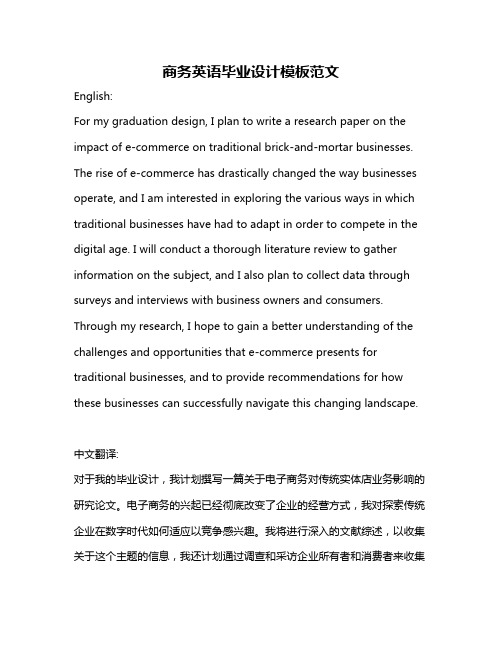 商务英语毕业设计模板范文

English:

For my graduation design, I plan to write a research paper on the impact of e-commerce on traditional brick-and-mortar businesses. The rise of e-commerce has drastically changed the way businesses operate, and I am interested in exploring the various ways in which traditional businesses have had to adapt in order to compete in the digital age. I will conduct a thorough literature review to gather information on the subject, and I also plan to collect data through surveys and interviews with business owners and consumers. Through my research, I hope to gain a better understanding of the challenges and opportunities that e-commerce presents for traditional businesses, and to provide recommendations for how these businesses can successfully navigate this changing landscape.

中文翻译:

对于我的毕业设计，我计划撰写一篇关于电子商务对传统实体店业务影响的研究论文。电子商务的兴起已经彻底改变了企业的经营方式，我对探索传统企业在数字时代如何适应以竞争感兴趣。我将进行深入的文献综述，以收集关于这个主题的信息，我还计划通过调查和采访企业所有者和消费者来收集